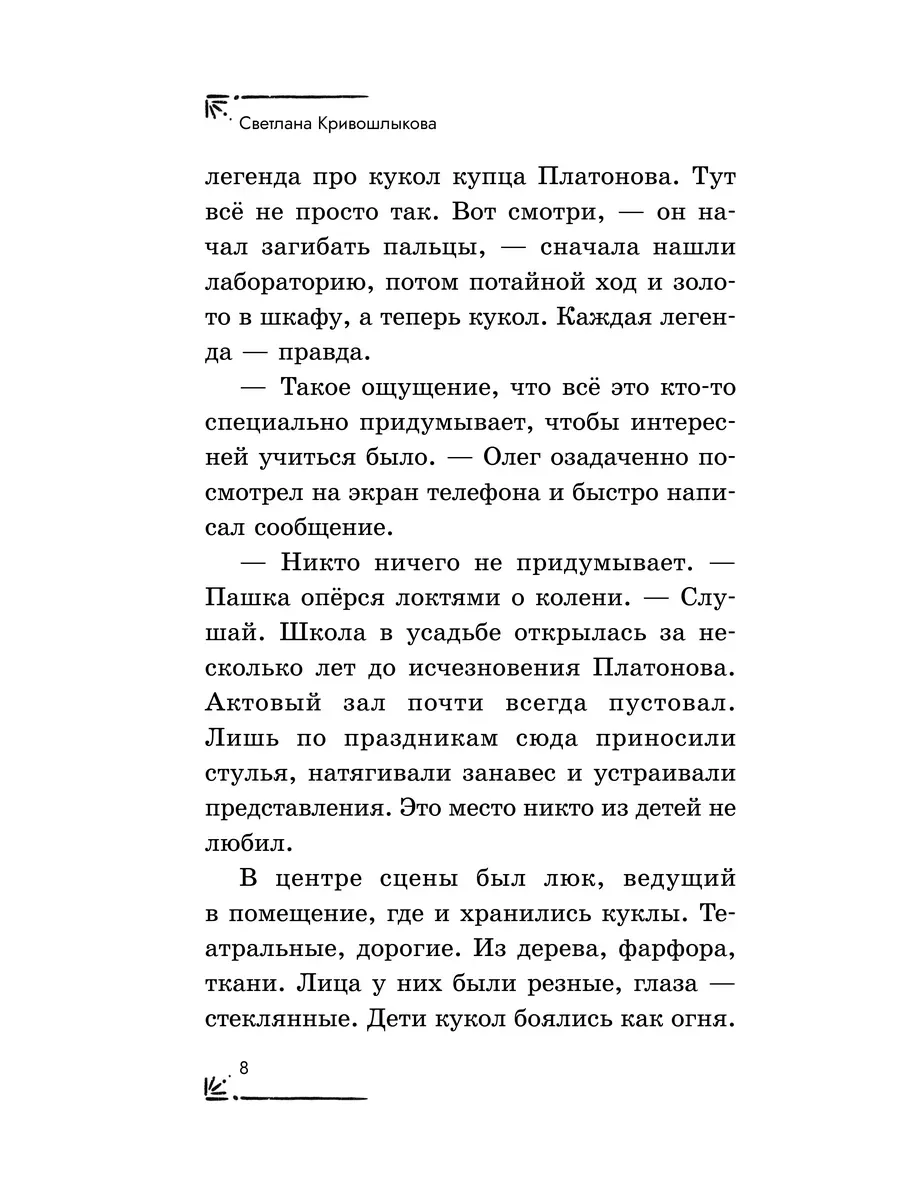 Светлана Кривошлыкова

легенда про кукол купца Платонова. Тут всё не просто так. Вот смотри, — он начал загибать пальцы, — сначала нашли лабораторию, потом потайной ход и золото в шкафу, а теперь кукол. Каждая легенда — правда.

— Такое ощущение, что всё это кто-то специально придумывает, чтобы интересней учиться было. — Олег озадаченно посмотрел на экран телефона и быстро написал сообщение.

— Никто ничего не придумывает. — Пашка опёрся локтями о колени. — Слушай. Школа в усадьбе открылась за несколько лет до исчезновения Платонова. Актовый зал почти всегда пустовал. Лишь по праздникам сюда приносили стулья, натягивали занавес и устраивали представления. Это место никто из детей не любил.

В центре сцены был люк, ведущий в помещение, где и хранились куклы. Театральные, дорогие. Из дерева, фарфора, ткани. Лица у них были резные, глаза — стеклянные. Дети кукол боялись как огня.

8